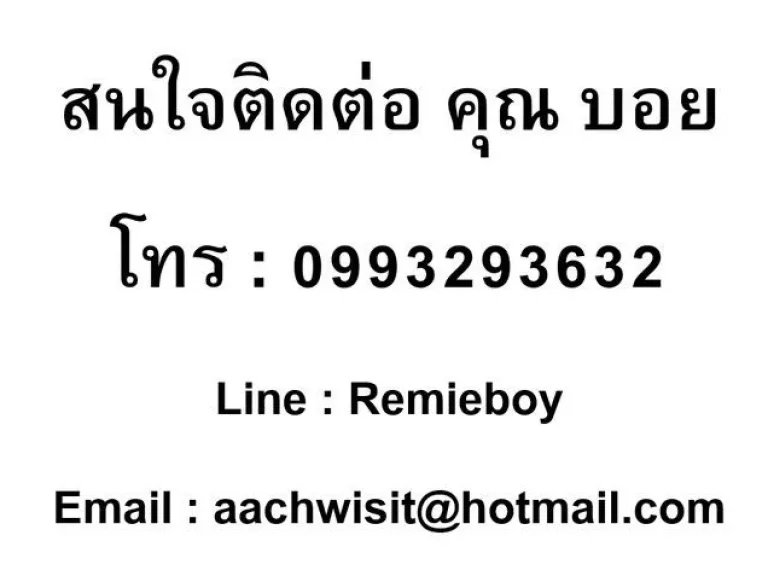 สนใจติดต่อ คุณ บอย

โทร : 0993293632

Line : Remieboy

Email : aachwisit@hotmail.com